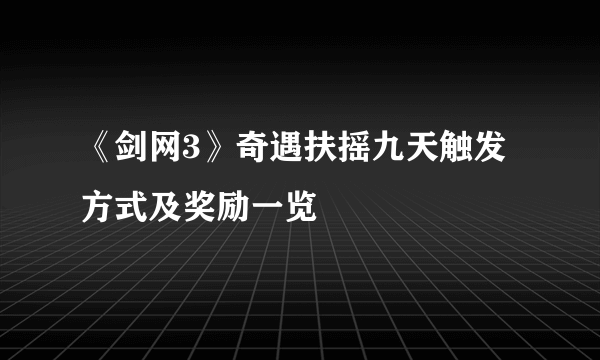 《剑网3》奇遇扶摇九天触发方式及奖励一览